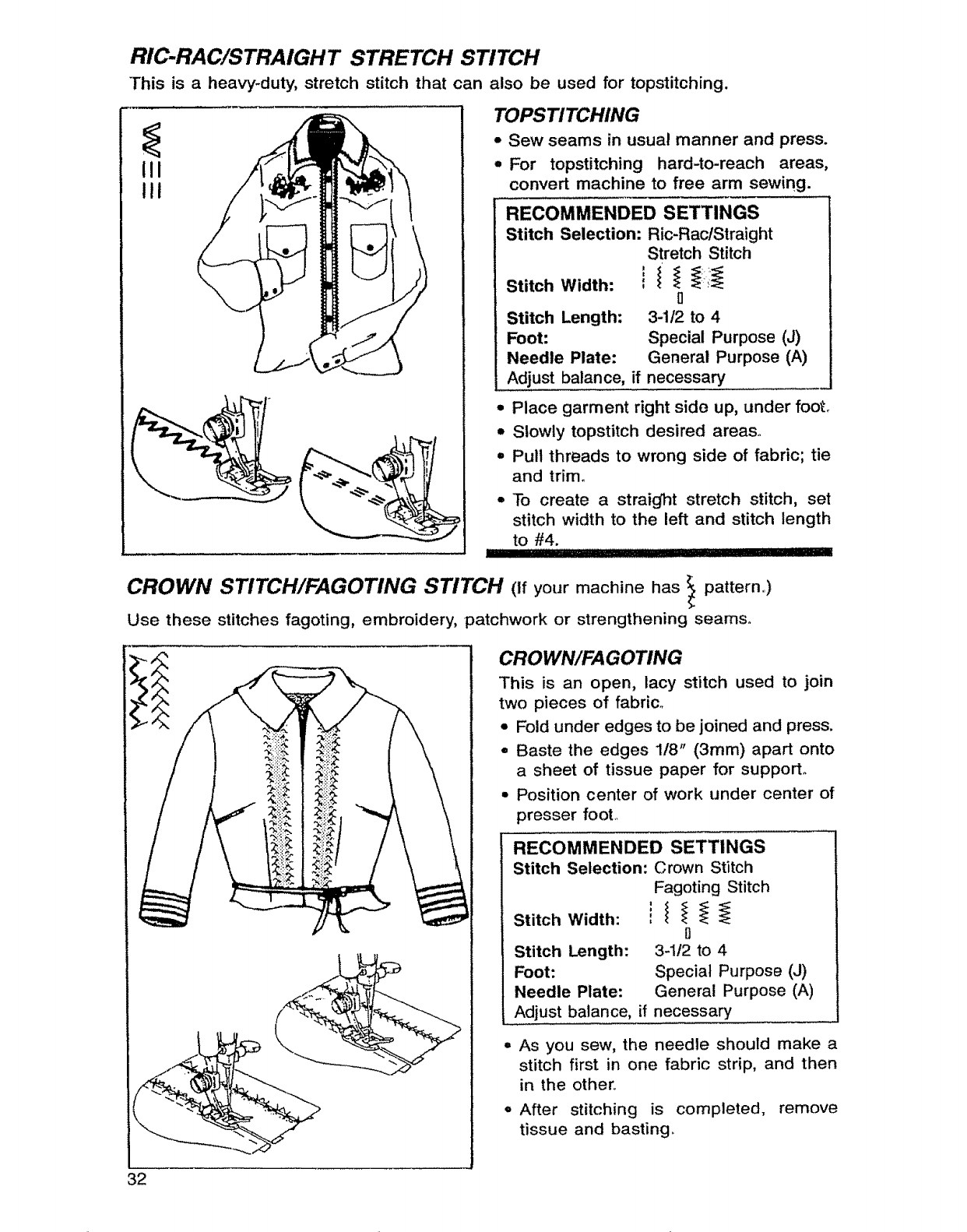 RIC-RAC/STRAIGHT STRETCH STITCH

This is a heavy-duty, stretch stitch that can also be used for topstitching.

TOPSTITCHING

• Sew seams in usual manner and press.
• For topstitching hard-to-reach areas, convert machine to free arm sewing.

RECOMMENDED SETTINGS
Stitch Selection: Ric-Rac/Straight Stretch Stitch
Stitch Width:
Stitch Length: 3-1/2 to 4
Foot: Special Purpose (J)
Needle Plate: General Purpose (A)
Adjust balance, if necessary

• Place garment right side up, under foot.
• Slowly topstitch desired areas.
• Pull threads to wrong side of fabric; tie and trim.
• To create a straight stretch stitch, set stitch width to the left and stitch length to #4.

CROWN STITCH/FAGOTING STITCH (If your machine has pattern.)

Use these stitches fagoting, embroidery, patchwork or strengthening seams.

CROWN/FAGOTING

This is an open, lacy stitch used to join two pieces of fabric.

• Fold under edges to be joined and press.
• Baste the edges 1/8" (3mm) apart onto a sheet of tissue paper for support.
• Position center of work under center of presser foot.

RECOMMENDED SETTINGS
Stitch Selection: Crown Stitch Fagoting Stitch
Stitch Width:
Stitch Length: 3-1/2 to 4
Foot: Special Purpose (J)
Needle Plate: General Purpose (A)
Adjust balance, if necessary

• As you sew, the needle should make a stitch first in one fabric strip, and then in the other.
• After stitching is completed, remove tissue and basting.

32